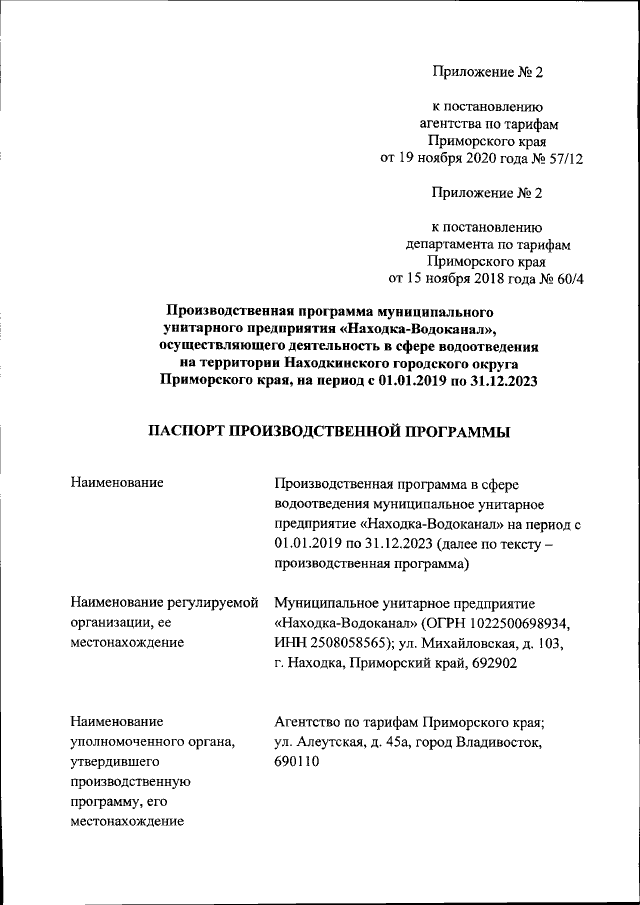 Приложение № 2

к постановлению
агентства по тарифам
Приморского края
от 19 ноября 2020 года № 57/12

Приложение № 2

к постановлению
департамента по тарифам
Приморского края
от 15 ноября 2018 года № 60/4

Производственная программа муниципального унитарного предприятия «Находка-Водоканал», осуществляющего деятельность в сфере водоотведения на территории Находкинского городского округа Приморского края, на период с 01.01.2019 по 31.12.2023

ПАСПОРТ ПРОИЗВОДСТВЕННОЙ ПРОГРАММЫ

| | |
|---|---|
| Наименование | Производственная программа в сфере водоотведения муниципальное унитарное предприятие «Находка-Водоканал» на период с 01.01.2019 по 31.12.2023 (далее по тексту – производственная программа) |
| Наименование регулируемой организации, ее местонахождение | Муниципальное унитарное предприятие «Находка-Водоканал» (ОГРН 1022500698934, ИНН 2508058565); ул. Михайловская, д. 103, г. Находка, Приморский край, 692902 |
| Наименование уполномоченного органа, утвердившего производственную программу, его местонахождение | Агентство по тарифам Приморского края; ул. Алеутская, д. 45а, город Владивосток, 690110 |